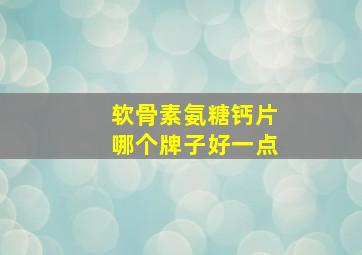 软骨素氨糖钙片
哪个牌子好一点